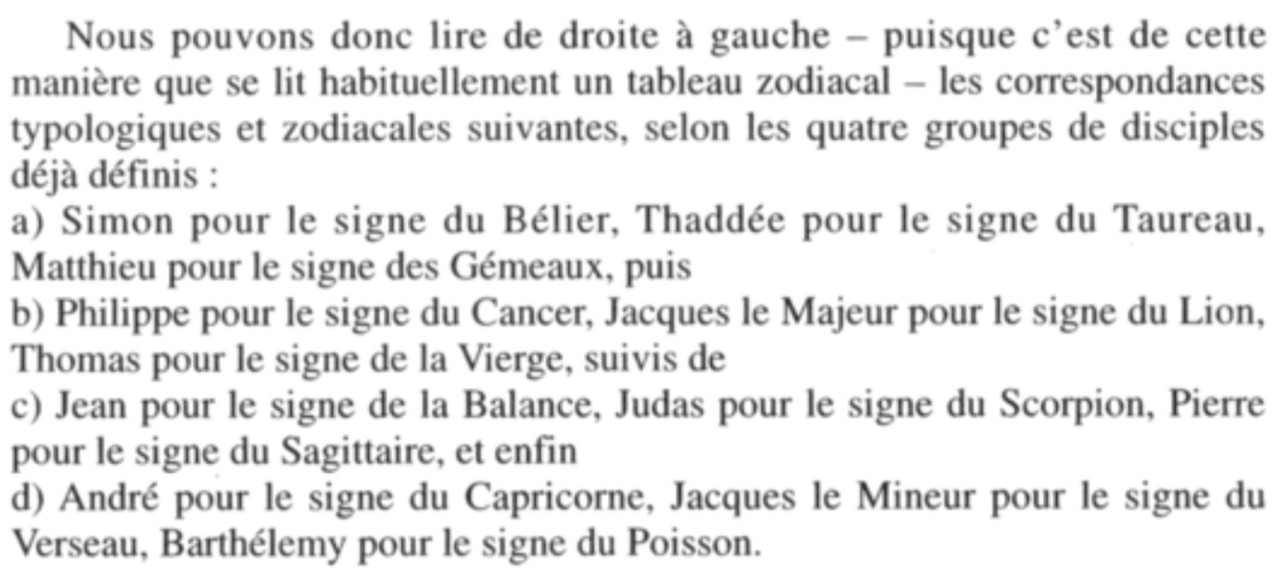 Nous pouvons donc lire de droite à gauche – puisque c'est de cette manière que se lit habituellement un tableau zodiacal – les correspondances typologiques et zodiacales suivantes, selon les quatre groupes de disciples déjà définis :

a) Simon pour le signe du Bélier, Thaddée pour le signe du Taureau, Matthieu pour le signe des Gémeaux, puis

b) Philippe pour le signe du Cancer, Jacques le Majeur pour le signe du Lion, Thomas pour le signe de la Vierge, suivis de

c) Jean pour le signe de la Balance, Judas pour le signe du Scorpion, Pierre pour le signe du Sagittaire, et enfin

d) André pour le signe du Capricorne, Jacques le Mineur pour le signe du Verseau, Barthélemy pour le signe du Poisson.